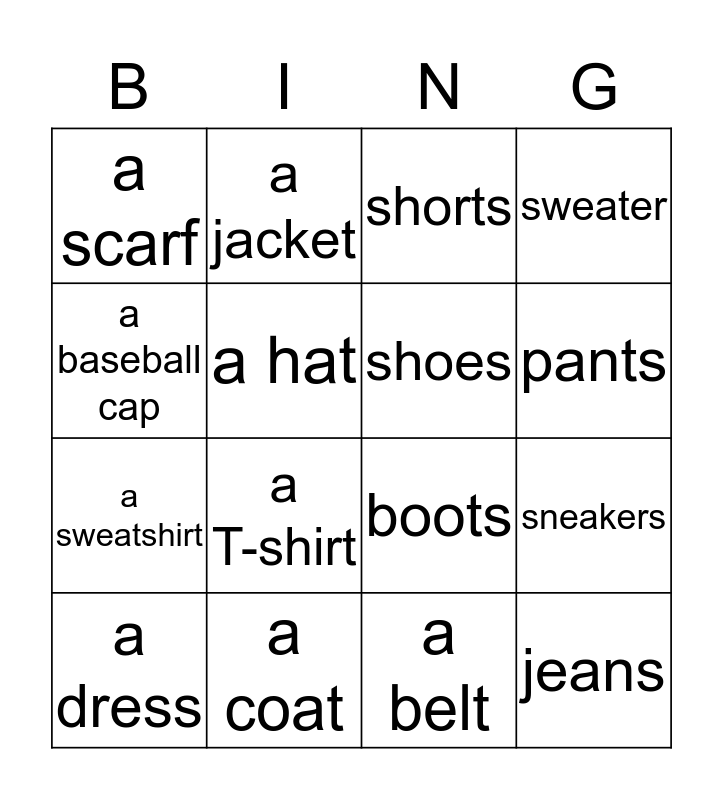 | B | I | N | G |
|---|---|---|---|
| a scarf | a jacket | shorts | sweater |
| a baseball cap | a hat | shoes | pants |
| a sweatshirt | a T-shirt | boots | sneakers |
| a dress | a coat | a belt | jeans |